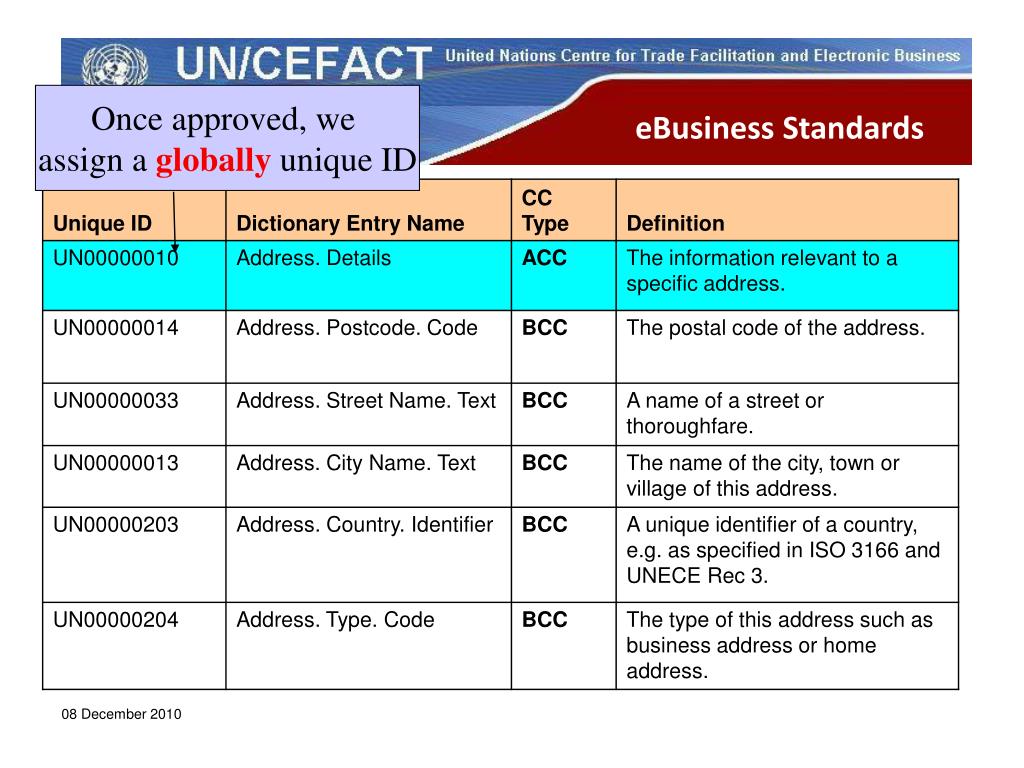 UN/CEFACT United Nations Centre for Trade Facilitation and Electronic Business

eBusiness Standards

Once approved, we assign a globally unique ID

| Unique ID | Dictionary Entry Name | CC Type | Definition |
|---|---|---|---|
| UN00000010 | Address. Details | ACC | The information relevant to a specific address. |
| UN00000014 | Address. Postcode. Code | BCC | The postal code of the address. |
| UN00000033 | Address. Street Name. Text | BCC | A name of a street or thoroughfare. |
| UN00000013 | Address. City Name. Text | BCC | The name of the city, town or village of this address. |
| UN00000203 | Address. Country. Identifier | BCC | A unique identifier of a country, e.g. as specified in ISO 3166 and UNECE Rec 3. |
| UN00000204 | Address. Type. Code | BCC | The type of this address such as business address or home address. |

08 December 2010